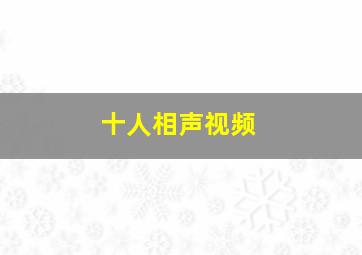 十人相声视频